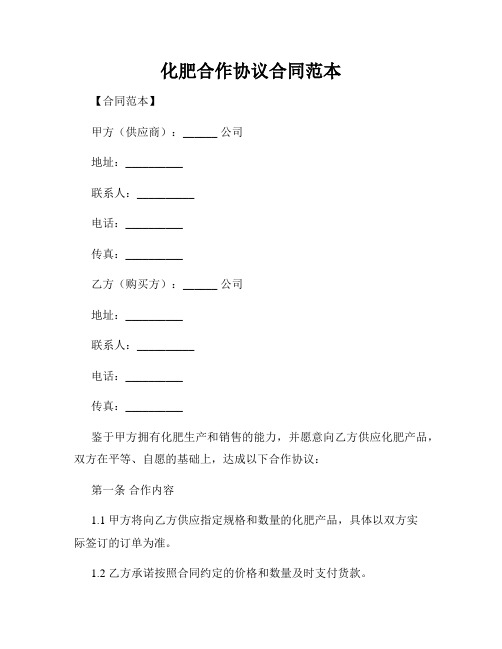 化肥合作协议合同范本

【合同范本】

甲方（供应商）：______ 公司

地址：__________

联系人：__________

电话：__________

传真：__________

乙方（购买方）：______ 公司

地址：__________

联系人：__________

电话：__________

传真：__________

鉴于甲方拥有化肥生产和销售的能力，并愿意向乙方供应化肥产品，双方在平等、自愿的基础上，达成以下合作协议：

第一条 合作内容

1.1 甲方将向乙方供应指定规格和数量的化肥产品，具体以双方实际签订的订单为准。

1.2 乙方承诺按照合同约定的价格和数量及时支付货款。